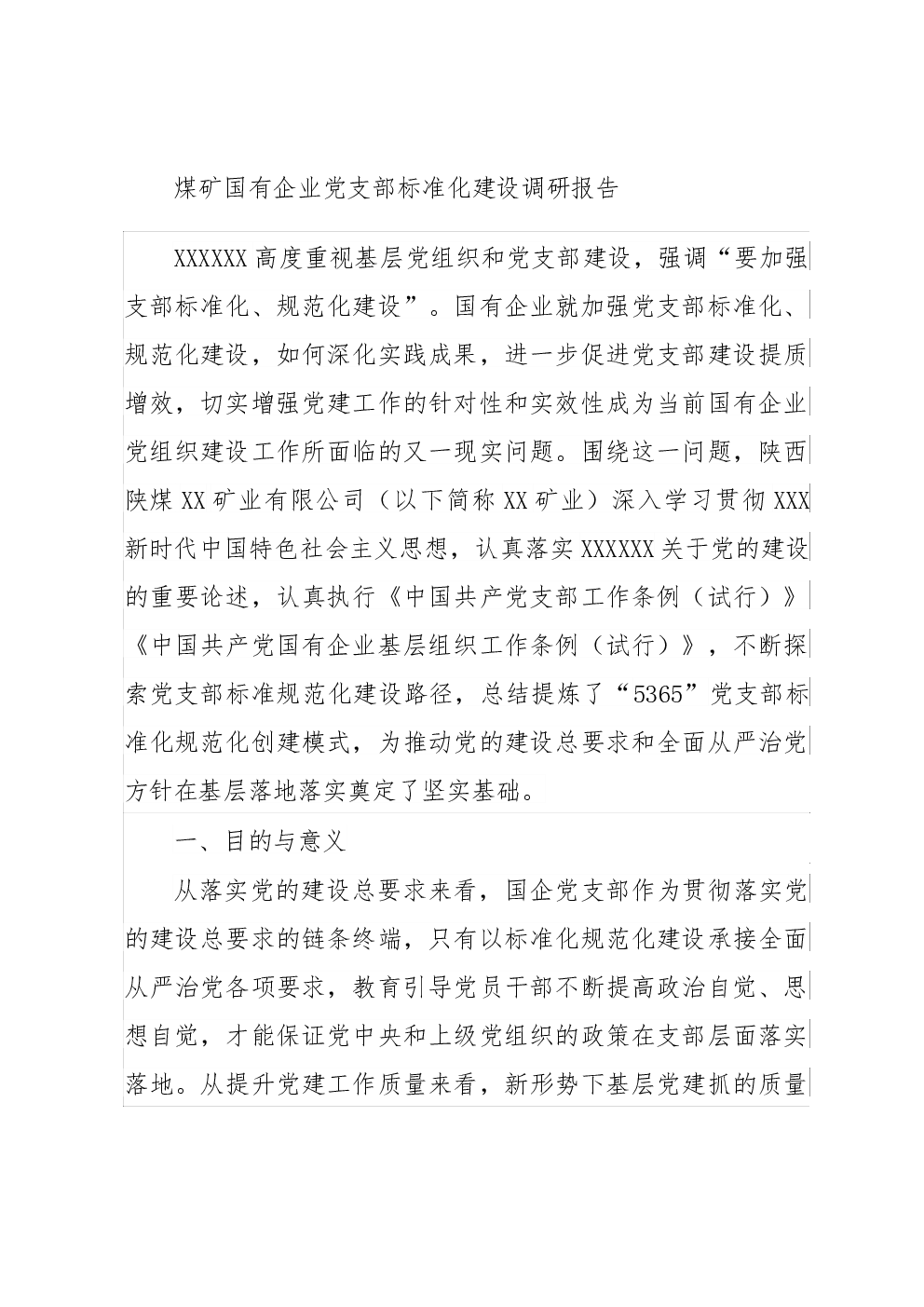 煤矿国有企业党支部标准化建设调研报告

XXXXXX 高度重视基层党组织和党支部建设，强调“要加强支部标准化、规范化建设”。国有企业就加强党支部标准化、规范化建设，如何深化实践成果，进一步促进党支部建设提质增效，切实增强党建工作的针对性和实效性成为当前国有企业党组织建设工作所面临的又一现实问题。围绕这一问题，陕西陕煤 XX 矿业有限公司（以下简称 XX 矿业）深入学习贯彻 XXX 新时代中国特色社会主义思想，认真落实 XXXXXX 关于党的建设的重要论述，认真执行《中国共产党支部工作条例（试行）》《中国共产党国有企业基层组织工作条例（试行）》，不断探索党支部标准规范化建设路径，总结提炼了“5365”党支部标准化规范化创建模式，为推动党的建设总要求和全面从严治党方针在基层落地落实奠定了坚实基础。

一、目的与意义

从落实党的建设总要求来看，国企党支部作为贯彻落实党的建设总要求的链条终端，只有以标准化规范化建设承接全面从严治党各项要求，教育引导党员干部不断提高政治自觉、思想自觉，才能保证党中央和上级党组织的政策在支部层面落实落地。从提升党建工作质量来看，新形势下基层党建抓的质量